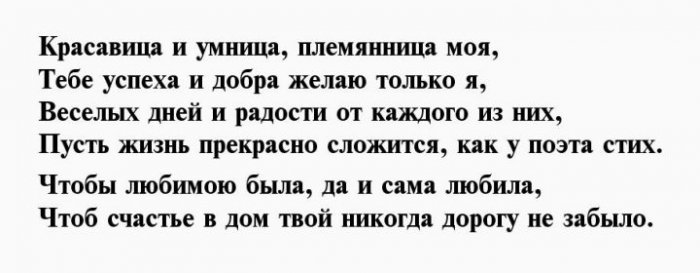 Красавица и умница, племянница моя,
Тебе успеха и добра желаю только я,
Веселых дней и радости от каждого из них,
Пусть жизнь прекрасно сложится, как у поэта стих.

Чтобы любимою была, да и сама любила,
Чтоб счастье в дом твой никогда дорогу не забыло.